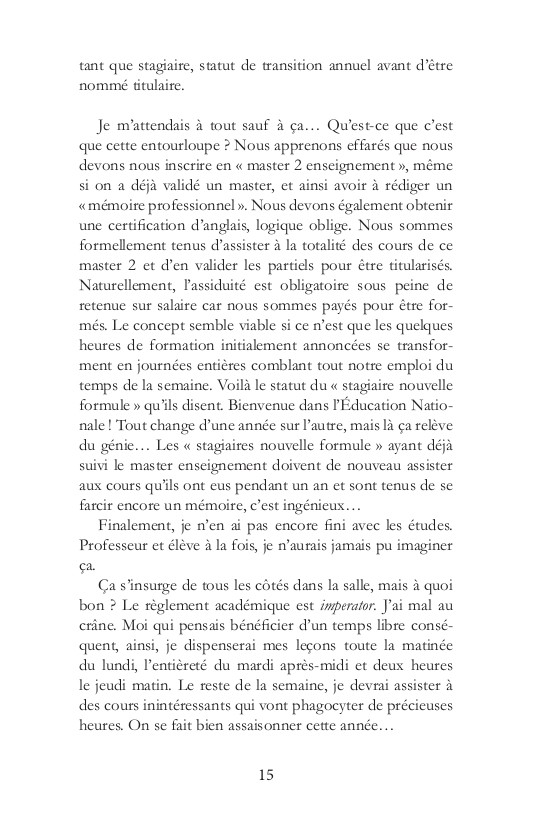 tant que stagiaire, statut de transition annuel avant d'être nommé titulaire.

Je m'attendais à tout sauf à ça… Qu'est-ce que c'est que cette entourloupe ? Nous apprenons effarés que nous devons nous inscrire en « master 2 enseignement », même si on a déjà validé un master, et ainsi avoir à rédiger un « mémoire professionnel ». Nous devons également obtenir une certification d'anglais, logique oblige. Nous sommes formellement tenus d'assister à la totalité des cours de ce master 2 et d'en valider les partiels pour être titularisés. Naturellement, l'assiduité est obligatoire sous peine de retenue sur salaire car nous sommes payés pour être formés. Le concept semble viable si ce n'est que les quelques heures de formation initialement annoncées se transforment en journées entières comblant tout notre emploi du temps de la semaine. Voilà le statut du « stagiaire nouvelle formule » qu'ils disent. Bienvenue dans l'Éducation Nationale ! Tout change d'une année sur l'autre, mais là ça relève du génie… Les « stagiaires nouvelle formule » ayant déjà suivi le master enseignement doivent de nouveau assister aux cours qu'ils ont eus pendant un an et sont tenus de se farcir encore un mémoire, c'est ingénieux…

Finalement, je n'en ai pas encore fini avec les études. Professeur et élève à la fois, je n'aurais jamais pu imaginer ça.

Ça s'insurge de tous les côtés dans la salle, mais à quoi bon ? Le règlement académique est imperator. J'ai mal au crâne. Moi qui pensais bénéficier d'un temps libre conséquent, ainsi, je dispenserai mes leçons toute la matinée du lundi, l'entièreté du mardi après-midi et deux heures le jeudi matin. Le reste de la semaine, je devrai assister à des cours inintéressants qui vont phagocyter de précieuses heures. On se fait bien assaisonner cette année…

15